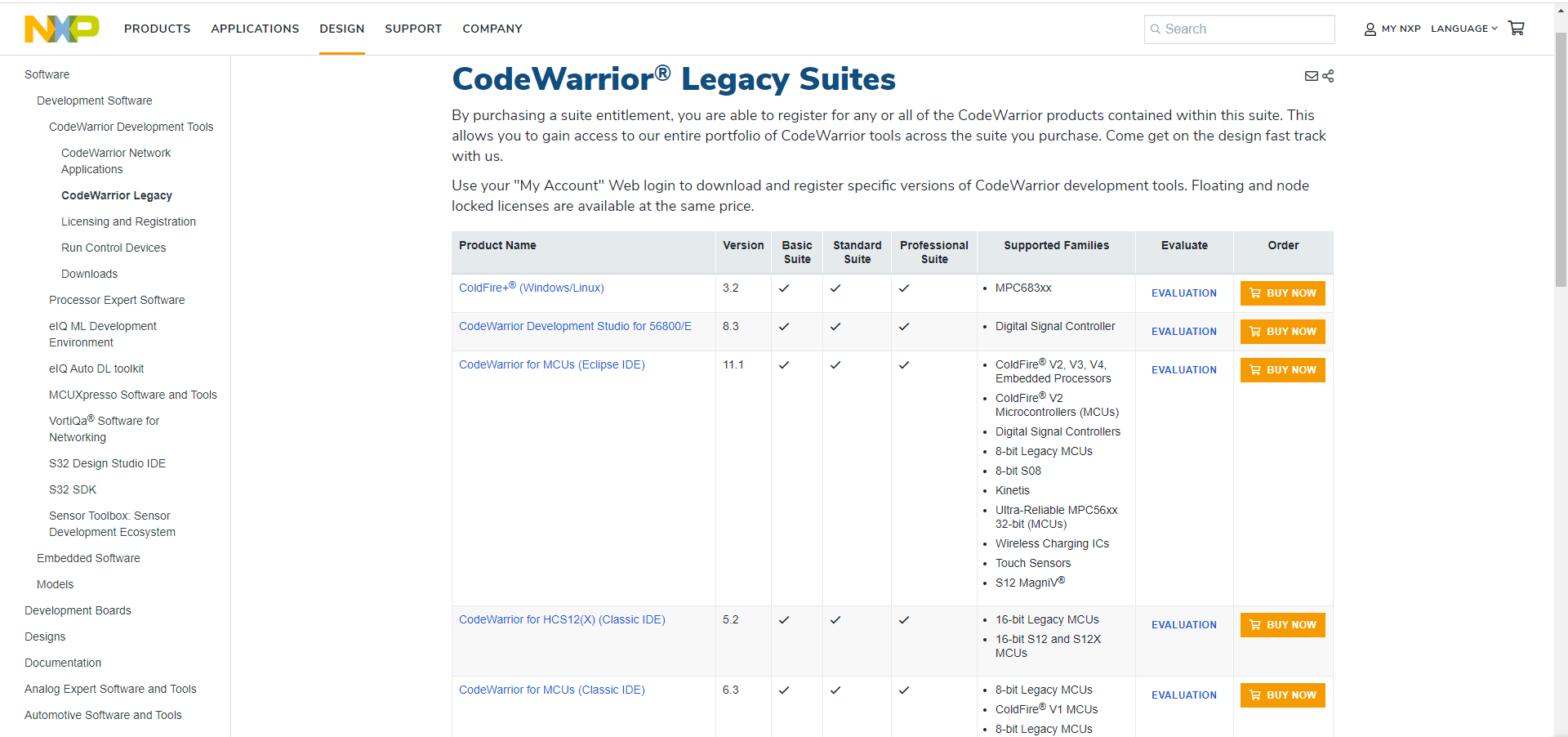 NXP PRODUCTS APPLICATIONS DESIGN SUPPORT COMPANY

Search

MY NXP LANGUAGE

Software
Development Software
CodeWarrior Development Tools
CodeWarrior Network Applications
CodeWarrior Legacy
Licensing and Registration
Run Control Devices
Downloads
Processor Expert Software
eIQ ML Development Environment
eIQ Auto DL toolkit
MCUXpresso Software and Tools
VortiQa® Software for Networking
S32 Design Studio IDE
S32 SDK
Sensor Toolbox: Sensor Development Ecosystem
Embedded Software
Models
Development Boards
Designs
Documentation
Analog Expert Software and Tools
Automotive Software and Tools

CodeWarrior® Legacy Suites

By purchasing a suite entitlement, you are able to register for any or all of the CodeWarrior products contained within this suite. This allows you to gain access to our entire portfolio of CodeWarrior tools across the suite you purchase. Come get on the design fast track with us.

Use your "My Account" Web login to download and register specific versions of CodeWarrior development tools. Floating and node locked licenses are available at the same price.

| Product Name | Version | Basic Suite | Standard Suite | Professional Suite | Supported Families | Evaluate | Order |
|---|---|---|---|---|---|---|---|
| ColdFire+® (Windows/Linux) | 3.2 | ✓ | ✓ | ✓ | • MPC683xx | EVALUATION | BUY NOW |
| CodeWarrior Development Studio for 56800/E | 8.3 | ✓ | ✓ | ✓ | • Digital Signal Controller | EVALUATION | BUY NOW |
| CodeWarrior for MCUs (Eclipse IDE) | 11.1 | ✓ | ✓ | ✓ | • ColdFire® V2, V3, V4, Embedded Processors • ColdFire® V2 Microcontrollers (MCUs) • Digital Signal Controllers • 8-bit Legacy MCUs • 8-bit S08 • Kinetis • Ultra-Reliable MPC56xx 32-bit (MCUs) • Wireless Charging ICs • Touch Sensors • S12 MagniV® | EVALUATION | BUY NOW |
| CodeWarrior for HCS12(X) (Classic IDE) | 5.2 | ✓ | ✓ | ✓ | • 16-bit Legacy MCUs • 16-bit S12 and S12X MCUs | EVALUATION | BUY NOW |
| CodeWarrior for MCUs (Classic IDE) | 6.3 | ✓ | ✓ | ✓ | • 8-bit Legacy MCUs • ColdFire® V1 MCUs • 8-bit Legacy MCUs | EVALUATION | BUY NOW |